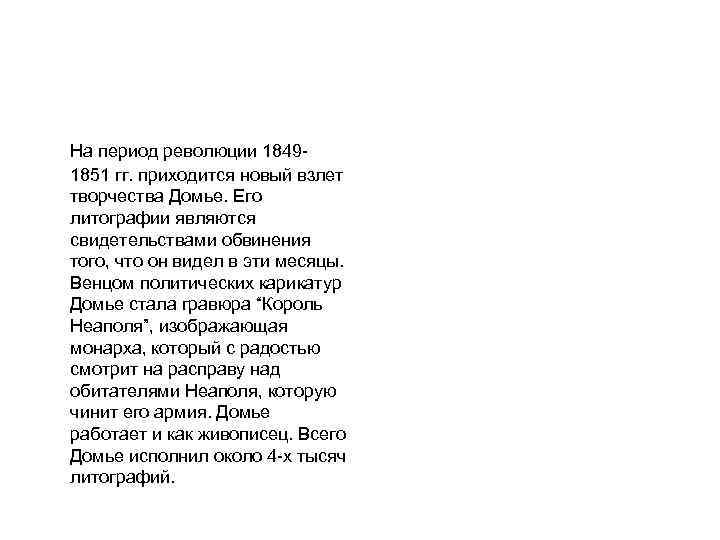 На период революции 1849-1851 гг. приходится новый взлет творчества Домье. Его литографии являются свидетельствами обвинения того, что он видел в эти месяцы. Венцом политических карикатур Домье стала гравюра “Король Неаполя”, изображающая монарха, который с радостью смотрит на расправу над обитателями Неаполя, которую чинит его армия. Домье работает и как живописец. Всего Домье исполнил около 4-х тысяч литографий.